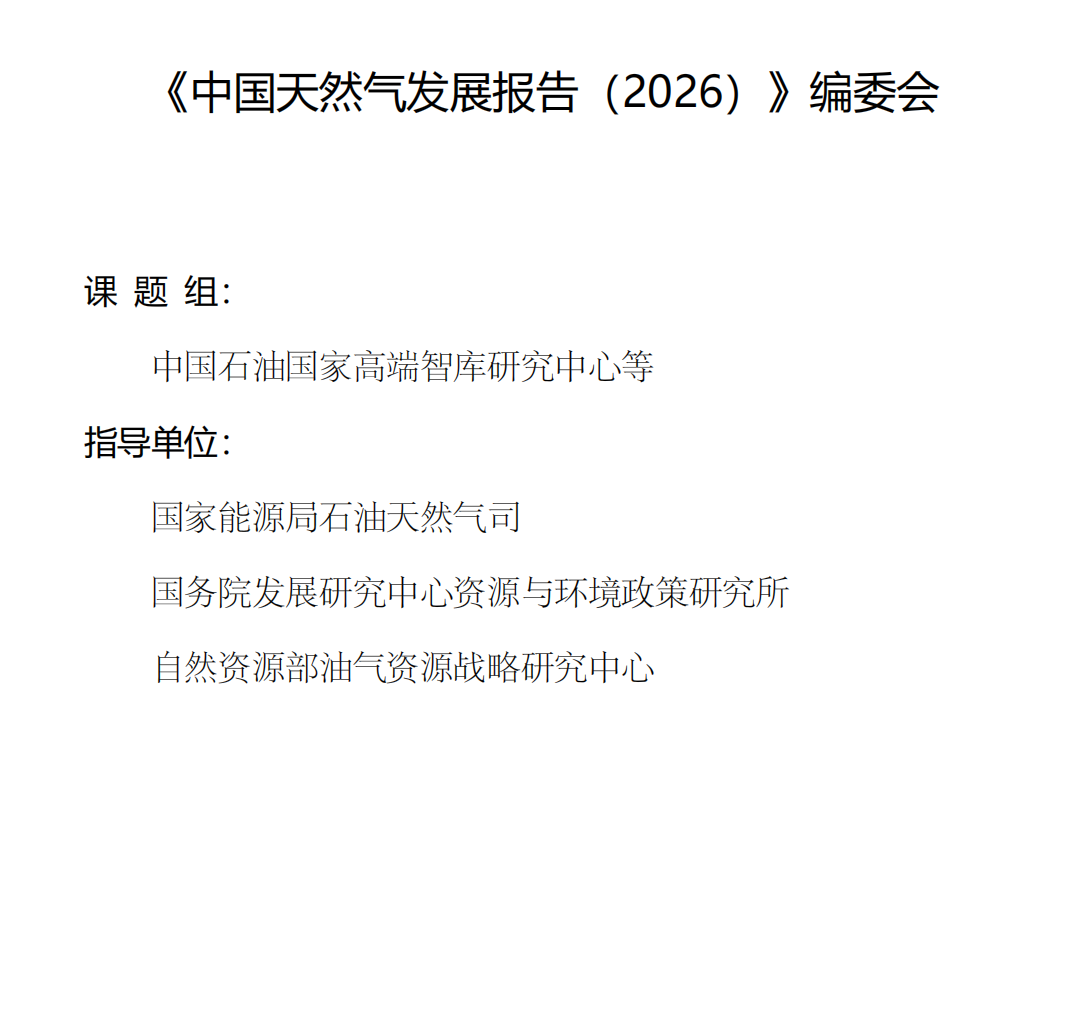 《中国天然气发展报告（2026）》编委会

课 题 组：

中国石油国家高端智库研究中心等

指导单位：

国家能源局石油天然气司

国务院发展研究中心资源与环境政策研究所

自然资源部油气资源战略研究中心